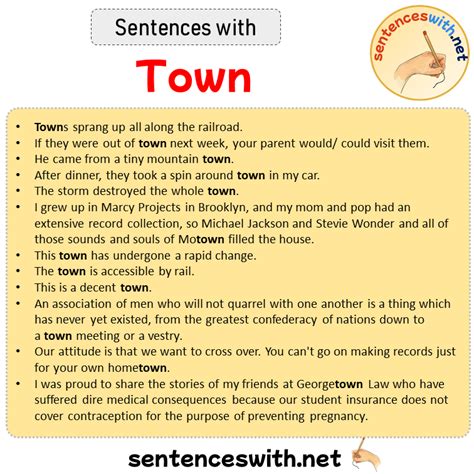 Sentences with

Town

sentenceswith.net

• Towns sprang up all along the railroad.
• If they were out of town next week, your parent would/ could visit them.
• He came from a tiny mountain town.
• After dinner, they took a spin around town in my car.
• The storm destroyed the whole town.
• I grew up in Marcy Projects in Brooklyn, and my mom and pop had an extensive record collection, so Michael Jackson and Stevie Wonder and all of those sounds and souls of Motown filled the house.
• This town has undergone a rapid change.
• The town is accessible by rail.
• This is a decent town.
• An association of men who will not quarrel with one another is a thing which has never yet existed, from the greatest confederacy of nations down to a town meeting or a vestry.
• Our attitude is that we want to cross over. You can't go on making records just for your own hometown.
• I was proud to share the stories of my friends at Georgetown Law who have suffered dire medical consequences because our student insurance does not cover contraception for the purpose of preventing pregnancy.

sentenceswith.net